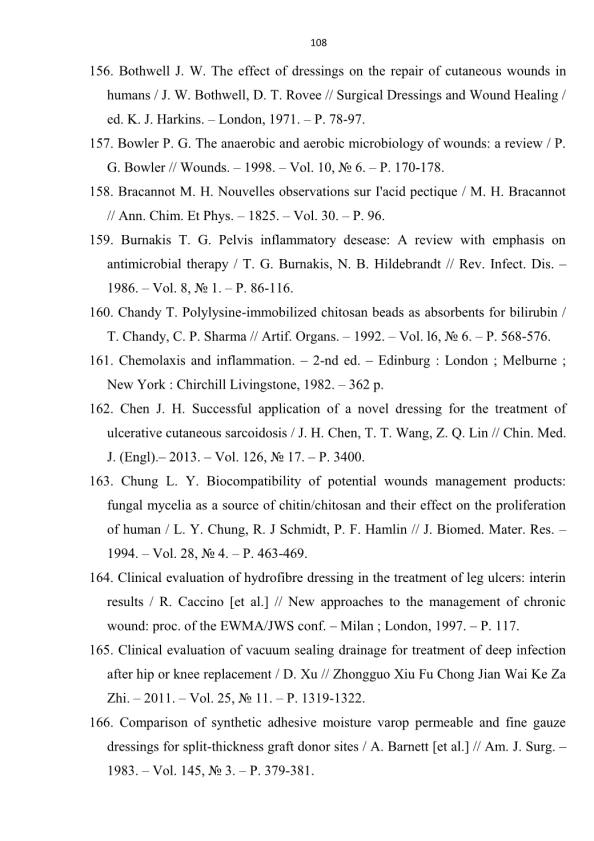 108

156. Bothwell J. W. The effect of dressings on the repair of cutaneous wounds in humans / J. W. Bothwell, D. T. Rovee // Surgical Dressings and Wound Healing / ed. K. J. Harkins. – London, 1971. – P. 78-97.

157. Bowler P. G. The anaerobic and aerobic microbiology of wounds: a review / P. G. Bowler // Wounds. – 1998. – Vol. 10, № 6. – P. 170-178.

158. Bracannot M. H. Nouvelles observations sur l'acid pectique / M. H. Bracannot // Ann. Chim. Et Phys. – 1825. – Vol. 30. – P. 96.

159. Burnakis T. G. Pelvis inflammatory desease: A review with emphasis on antimicrobial therapy / T. G. Burnakis, N. B. Hildebrandt // Rev. Infect. Dis. – 1986. – Vol. 8, № 1. – P. 86-116.

160. Chandy T. Polylysine-immobilized chitosan beads as absorbents for bilirubin / T. Chandy, C. P. Sharma // Artif. Organs. – 1992. – Vol. l6, № 6. – P. 568-576.

161. Chemolaxis and inflammation. – 2-nd ed. – Edinburg : London ; Melburne ; New York : Chirchill Livingstone, 1982. – 362 p.

162. Chen J. H. Successful application of a novel dressing for the treatment of ulcerative cutaneous sarcoidosis / J. H. Chen, T. T. Wang, Z. Q. Lin // Chin. Med. J. (Engl).– 2013. – Vol. 126, № 17. – P. 3400.

163. Chung L. Y. Biocompatibility of potential wounds management products: fungal mycelia as a source of chitin/chitosan and their effect on the proliferation of human / L. Y. Chung, R. J Schmidt, P. F. Hamlin // J. Biomed. Mater. Res. – 1994. – Vol. 28, № 4. – P. 463-469.

164. Clinical evaluation of hydrofibre dressing in the treatment of leg ulcers: interin results / R. Caccino [et al.] // New approaches to the management of chronic wound: proc. of the EWMA/JWS conf. – Milan ; London, 1997. – P. 117.

165. Clinical evaluation of vacuum sealing drainage for treatment of deep infection after hip or knee replacement / D. Xu // Zhongguo Xiu Fu Chong Jian Wai Ke Za Zhi. – 2011. – Vol. 25, № 11. – P. 1319-1322.

166. Comparison of synthetic adhesive moisture varop permeable and fine gauze dressings for split-thickness graft donor sites / A. Barnett [et al.] // Am. J. Surg. – 1983. – Vol. 145, № 3. – P. 379-381.